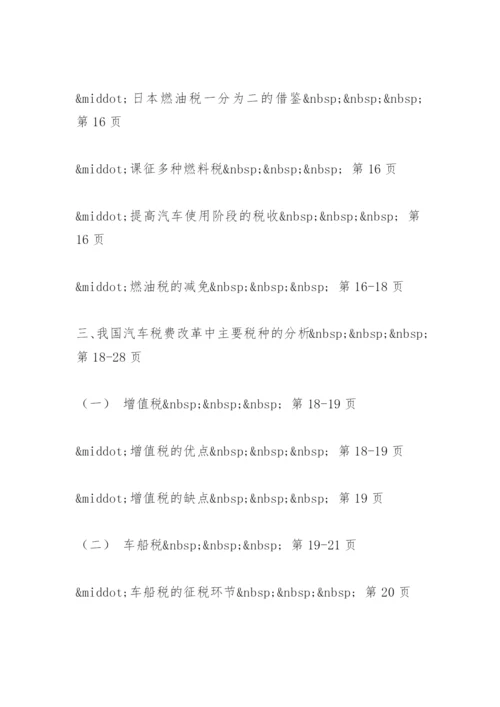 &middot;日本燃油税一分为二的借鉴&nbsp;&nbsp;&nbsp; 第 16 页

&middot;课征多种燃料税&nbsp;&nbsp;&nbsp; 第 16 页

&middot;提高汽车使用阶段的税收&nbsp;&nbsp;&nbsp; 第 16 页

&middot;燃油税的减免&nbsp;&nbsp;&nbsp; 第 16-18 页

三、我国汽车税费改革中主要税种的分析&nbsp;&nbsp;&nbsp; 第 18-28 页

（一） 增值税&nbsp;&nbsp;&nbsp; 第 18-19 页

&middot;增值税的优点&nbsp;&nbsp;&nbsp; 第 18-19 页

&middot;增值税的缺点&nbsp;&nbsp;&nbsp; 第 19 页

（二） 车船税&nbsp;&nbsp;&nbsp; 第 19-21 页

&middot;车船税的征税环节&nbsp;&nbsp;&nbsp; 第 20 页